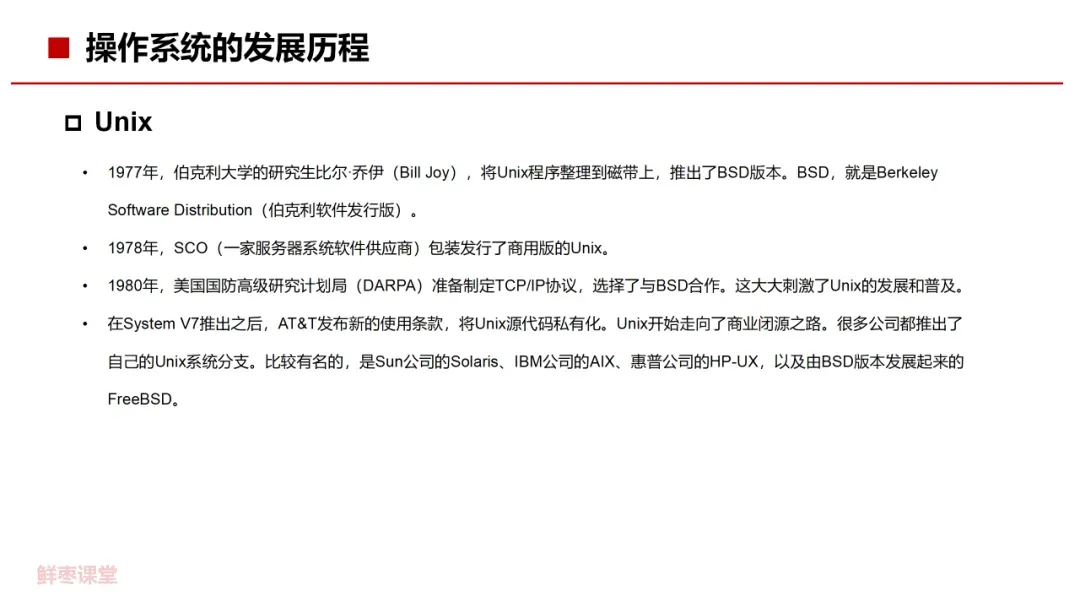 ■ 操作系统的发展历程

☐ Unix

• 1977年，伯克利大学的研究生比尔·乔伊（Bill Joy），将Unix程序整理到磁带上，推出了BSD版本。BSD，就是Berkeley Software Distribution（伯克利软件发行版）。

• 1978年，SCO（一家服务器系统软件供应商）包装发行了商用版的Unix。

• 1980年，美国国防高级研究计划局（DARPA）准备制定TCP/IP协议，选择了与BSD合作。这大大刺激了Unix的发展和普及。

• 在System V7推出之后，AT&T发布新的使用条款，将Unix源代码私有化。Unix开始走向了商业闭源之路。很多公司都推出了自己的Unix系统分支。比较有名的，是Sun公司的Solaris、IBM公司的AIX、惠普公司的HP-UX，以及由BSD版本发展起来的FreeBSD。

鲜枣课堂